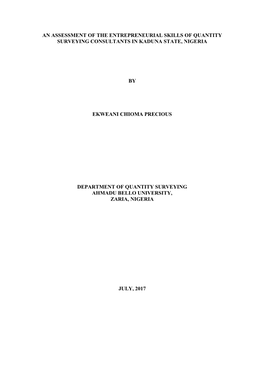 AN ASSESSMENT OF THE ENTREPRENEURIAL SKILLS OF QUANTITY SURVEYING CONSULTANTS IN KADUNA STATE, NIGERIA

BY

EKWEANI CHIOMA PRECIOUS

DEPARTMENT OF QUANTITY SURVEYING
AHMADU BELLO UNIVERSITY,
ZARIA, NIGERIA

JULY, 2017